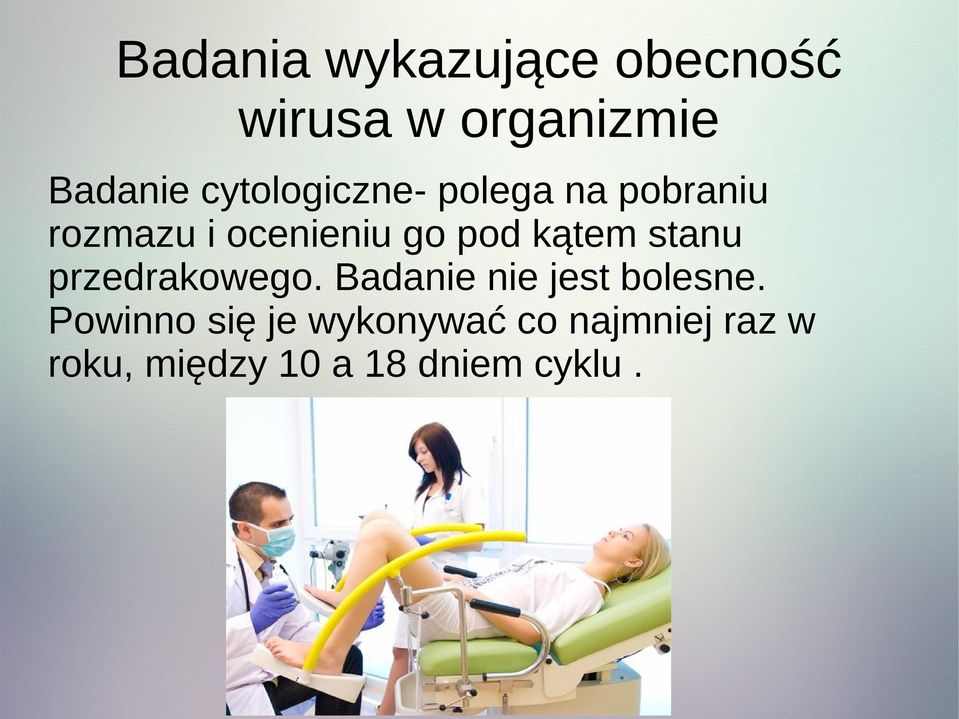 Badania wykazujące obecność wirusa w organizmie

Badanie cytologiczne- polega na pobraniu rozmazu i ocenieniu go pod kątem stanu przedrakowego. Badanie nie jest bolesne. Powinno się je wykonywać co najmniej raz w roku, między 10 a 18 dniem cyklu .